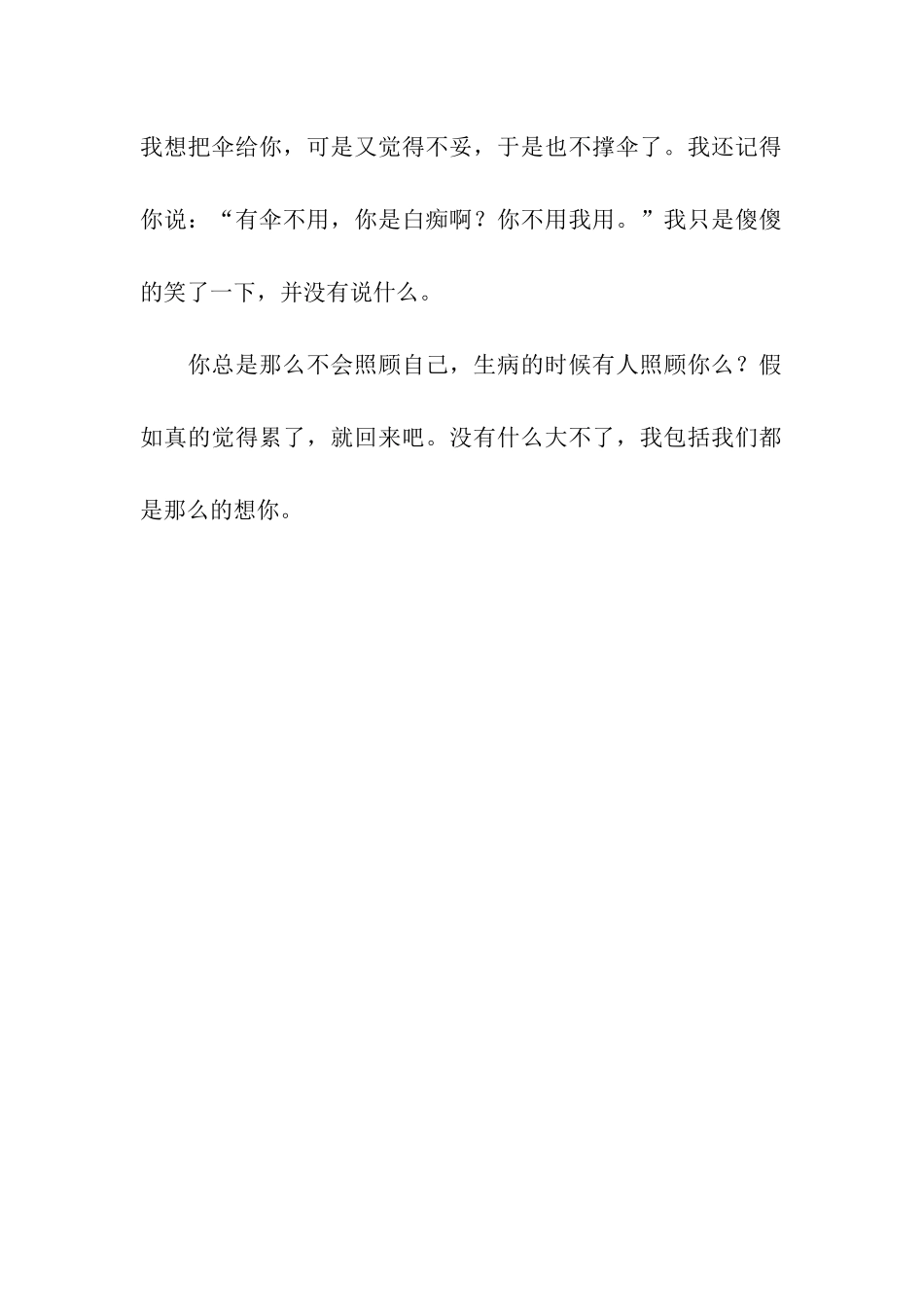 我想把伞给你，可是又觉得不妥，于是也不撑伞了。我还记得你说：“有伞不用，你是白痴啊？你不用我用。”我只是傻傻的笑了一下，并没有说什么。

你总是那么不会照顾自己，生病的时候有人照顾你么？假如真的觉得累了，就回来吧。没有什么大不了，我包括我们都是那么的想你。